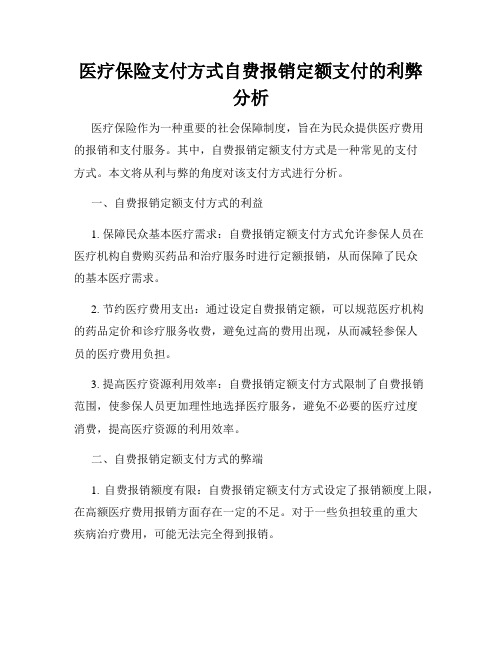 医疗保险支付方式自费报销定额支付的利弊分析

医疗保险作为一种重要的社会保障制度，旨在为民众提供医疗费用的报销和支付服务。其中，自费报销定额支付方式是一种常见的支付方式。本文将从利与弊的角度对该支付方式进行分析。

一、自费报销定额支付方式的利益

1. 保障民众基本医疗需求：自费报销定额支付方式允许参保人员在医疗机构自费购买药品和治疗服务时进行定额报销，从而保障了民众的基本医疗需求。

2. 节约医疗费用支出：通过设定自费报销定额，可以规范医疗机构的药品定价和诊疗服务收费，避免过高的费用出现，从而减轻参保人员的医疗费用负担。

3. 提高医疗资源利用效率：自费报销定额支付方式限制了自费报销范围，使参保人员更加理性地选择医疗服务，避免不必要的医疗过度消费，提高医疗资源的利用效率。

二、自费报销定额支付方式的弊端

1. 自费报销额度有限：自费报销定额支付方式设定了报销额度上限，在高额医疗费用报销方面存在一定的不足。对于一些负担较重的重大疾病治疗费用，可能无法完全得到报销。